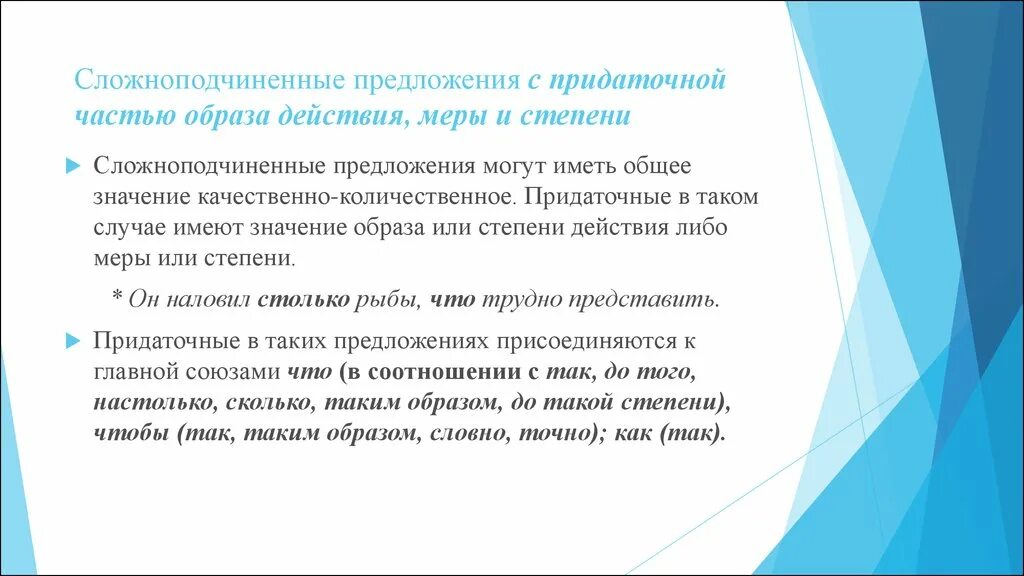 Сложноподчиненные предложения с придаточной частью образа действия, меры и степени

Сложноподчиненные предложения могут иметь общее значение качественно-количественное. Придаточные в таком случае имеют значение образа или степени действия либо меры или степени.

* Он наловил столько рыбы, что трудно представить.

Придаточные в таких предложениях присоединяются к главной союзами что (в соотношении с так, до того, настолько, сколько, таким образом, до такой степени), чтобы (так, таким образом, словно, точно); как (так).